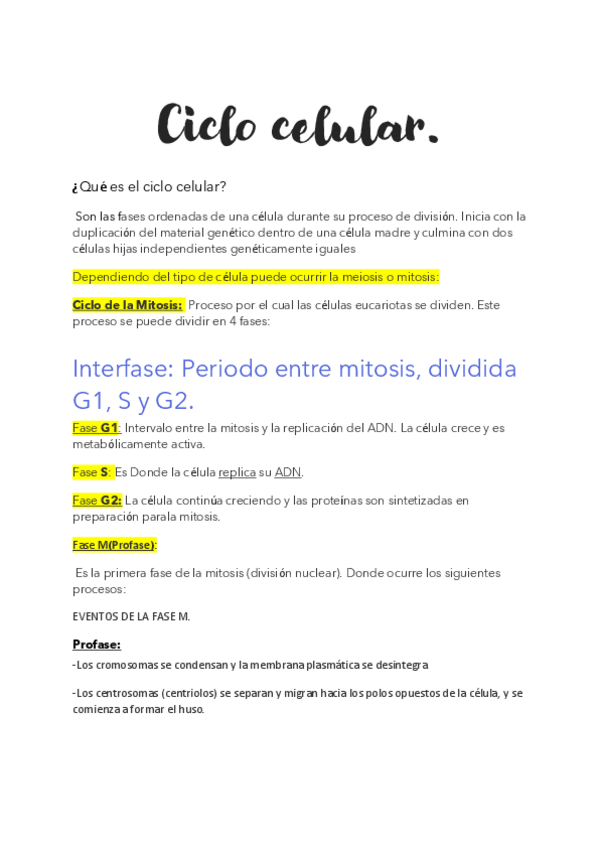 Ciclo celular.

¿Qué es el ciclo celular?

Son las fases ordenadas de una célula durante su proceso de división. Inicia con la duplicación del material genético dentro de una célula madre y culmina con dos células hijas independientes genéticamente iguales

Dependiendo del tipo de célula puede ocurrir la meiosis o mitosis:

Ciclo de la Mitosis: Proceso por el cual las células eucariotas se dividen. Este proceso se puede dividir en 4 fases:

Interfase: Periodo entre mitosis, dividida G1, S y G2.

Fase G1: Intervalo entre la mitosis y la replicación del ADN. La célula crece y es metabólicamente activa.

Fase S: Es Donde la célula replica su ADN.

Fase G2: La célula continúa creciendo y las proteínas son sintetizadas en preparación parala mitosis.

Fase M(Profase):

Es la primera fase de la mitosis (división nuclear). Donde ocurre los siguientes procesos:

EVENTOS DE LA FASE M.

Profase:

-Los cromosomas se condensan y la membrana plasmática se desintegra

-Los centrosomas (centriolos) se separan y migran hacia los polos opuestos de la célula, y se comienza a formar el huso.